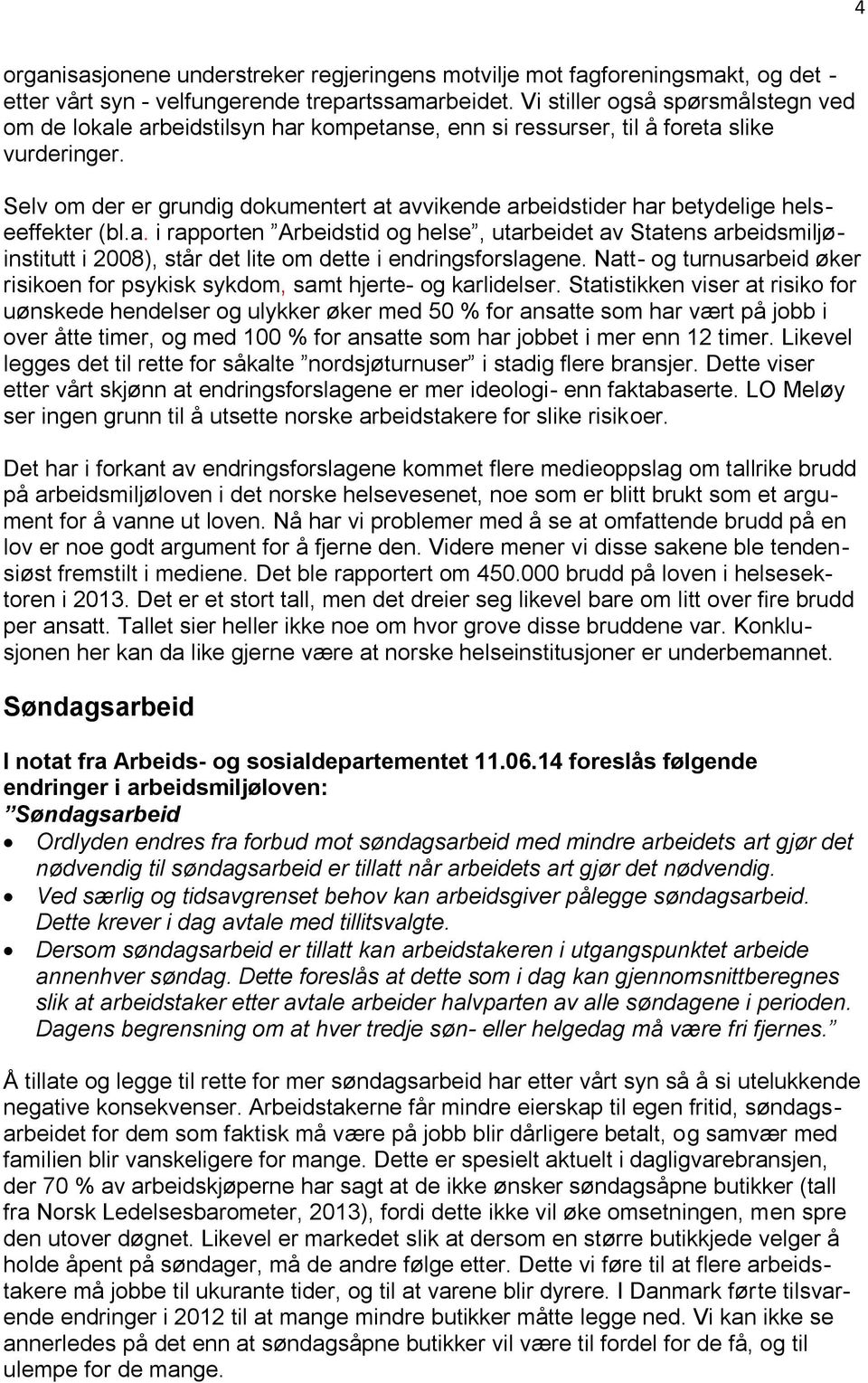 4

organisasjonene understreker regjeringens motvilje mot fagforeningsmakt, og det - etter vårt syn - velfungerende trepartssamarbeidet. Vi stiller også spørsmålstegn ved om de lokale arbeidstilsyn har kompetanse, enn si ressurser, til å foreta slike vurderinger.

Selv om der er grundig dokumentert at avvikende arbeidstider har betydelige helseeffekter (bl.a. i rapporten ”Arbeidstid og helse”, utarbeidet av Statens arbeidsmiljøinstitutt i 2008), står det lite om dette i endringsforslagene. Natt- og turnusarbeid øker risikoen for psykisk sykdom, samt hjerte- og karlidelser. Statistikken viser at risiko for uønskede hendelser og ulykker øker med 50 % for ansatte som har vært på jobb i over åtte timer, og med 100 % for ansatte som har jobbet i mer enn 12 timer. Likevel legges det til rette for såkalte ”nordsjøturnuser” i stadig flere bransjer. Dette viser etter vårt skjønn at endringsforslagene er mer ideologi- enn faktabaserte. LO Meløy ser ingen grunn til å utsette norske arbeidstakere for slike risikoer.

Det har i forkant av endringsforslagene kommet flere medieoppslag om tallrike brudd på arbeidsmiljøloven i det norske helsevesenet, noe som er blitt brukt som et argument for å vanne ut loven. Nå har vi problemer med å se at omfattende brudd på en lov er noe godt argument for å fjerne den. Videre mener vi disse sakene ble tendensiøst fremstilt i mediene. Det ble rapportert om 450.000 brudd på loven i helsesektoren i 2013. Det er et stort tall, men det dreier seg likevel bare om litt over fire brudd per ansatt. Tallet sier heller ikke noe om hvor grove disse bruddene var. Konklusjonen her kan da like gjerne være at norske helseinstitusjoner er underbemannet.

Søndagsarbeid

I notat fra Arbeids- og sosialdepartementet 11.06.14 foreslås følgende endringer i arbeidsmiljøloven:
”Søndagsarbeid
• Ordlyden endres fra forbud mot søndagsarbeid med mindre arbeidets art gjør det nødvendig til søndagsarbeid er tillatt når arbeidets art gjør det nødvendig.
• Ved særlig og tidsavgrenset behov kan arbeidsgiver pålegge søndagsarbeid. Dette krever i dag avtale med tillitsvalgte.
• Dersom søndagsarbeid er tillatt kan arbeidstakeren i utgangspunktet arbeide annenhver søndag. Dette foreslås at dette som i dag kan gjennomsnittberegnes slik at arbeidstaker etter avtale arbeider halvparten av alle søndagene i perioden. Dagens begrensning om at hver tredje søn- eller helgedag må være fri fjernes.”

Å tillate og legge til rette for mer søndagsarbeid har etter vårt syn så å si utelukkende negative konsekvenser. Arbeidstakerne får mindre eierskap til egen fritid, søndagsarbeidet for dem som faktisk må være på jobb blir dårligere betalt, og samvær med familien blir vanskeligere for mange. Dette er spesielt aktuelt i dagligvarebransjen, der 70 % av arbeidskjøperne har sagt at de ikke ønsker søndagsåpne butikker (tall fra Norsk Ledelsesbarometer, 2013), fordi dette ikke vil øke omsetningen, men spre den utover døgnet. Likevel er markedet slik at dersom en større butikkjede velger å holde åpent på søndager, må de andre følge etter. Dette vi føre til at flere arbeidstakere må jobbe til ukurante tider, og til at varene blir dyrere. I Danmark førte tilsvarende endringer i 2012 til at mange mindre butikker måtte legge ned. Vi kan ikke se annerledes på det enn at søndagsåpne butikker vil være til fordel for de få, og til ulempe for de mange.